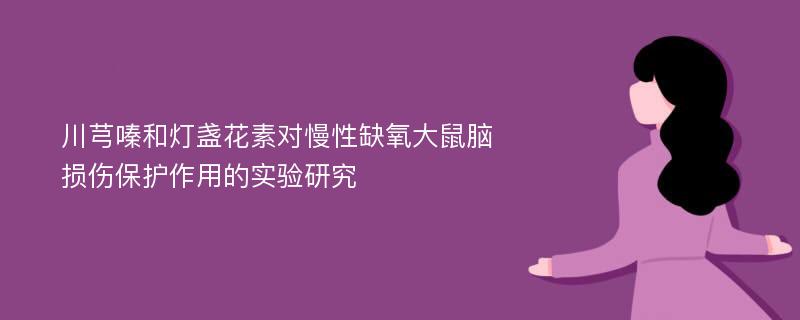 川芎嗪和灯盏花素对慢性缺氧大鼠脑损伤保护作用的实验研究